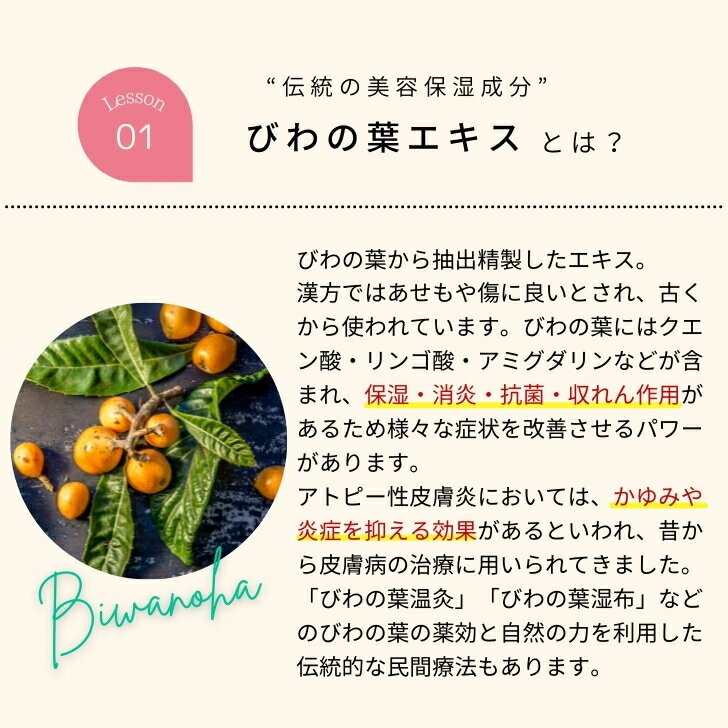 Lesson
01

“伝統の美容保湿成分”
びわの葉エキス とは？

びわの葉から抽出精製したエキス。
漢方ではあせもや傷に良いとされ、古くから使われています。びわの葉にはクエン酸・リンゴ酸・アミグダリンなどが含まれ、保湿・消炎・抗菌・収れん作用があるため様々な症状を改善させるパワーがあります。
アトピー性皮膚炎においては、かゆみや炎症を抑える効果があるといわれ、昔から皮膚病の治療に用いられてきました。
「びわの葉温灸」「びわの葉湿布」などのびわの葉の薬効と自然の力を利用した伝統的な民間療法もあります。

Biwanoha